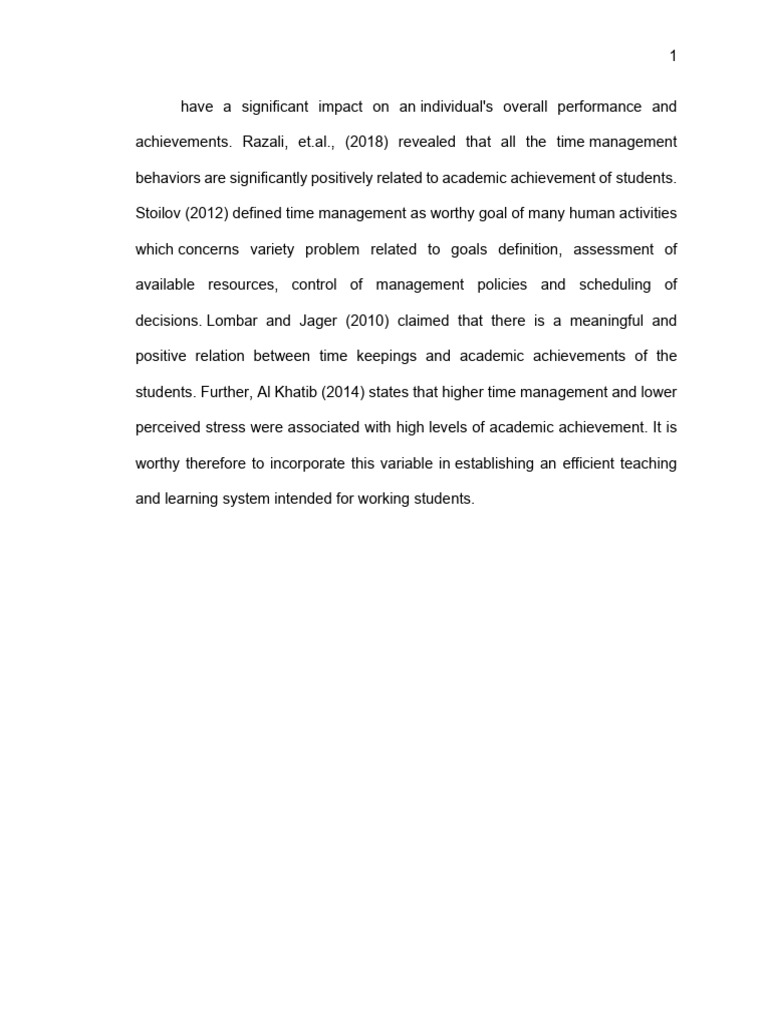 1

have a significant impact on an individual's overall performance and achievements. Razali, et.al., (2018) revealed that all the time management behaviors are significantly positively related to academic achievement of students. Stoilov (2012) defined time management as worthy goal of many human activities which concerns variety problem related to goals definition, assessment of available resources, control of management policies and scheduling of decisions. Lombar and Jager (2010) claimed that there is a meaningful and positive relation between time keepings and academic achievements of the students. Further, Al Khatib (2014) states that higher time management and lower perceived stress were associated with high levels of academic achievement. It is worthy therefore to incorporate this variable in establishing an efficient teaching and learning system intended for working students.